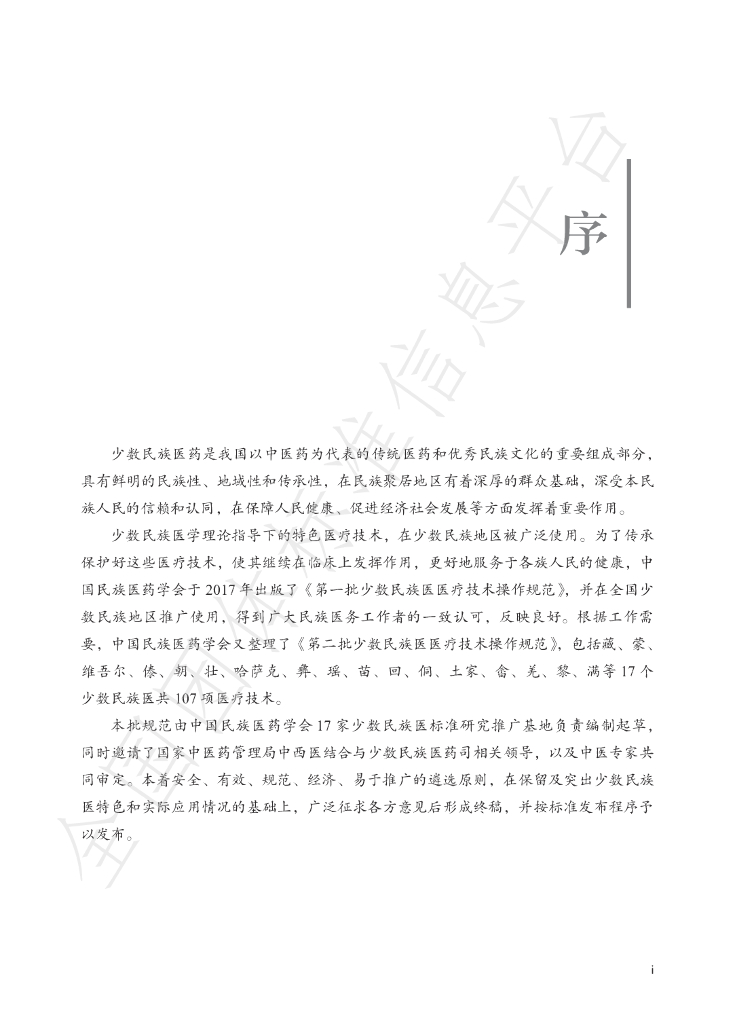 序

少数民族医药是我国以中医药为代表的传统医药和优秀民族文化的重要组成部分，具有鲜明的民族性、地域性和传承性，在民族聚居地区有着深厚的群众基础，深受本民族人民的信赖和认同，在保障人民健康、促进经济社会发展等方面发挥着重要作用。

少数民族医学理论指导下的特色医疗技术，在少数民族地区被广泛使用。为了传承保护好这些医疗技术，使其继续在临床上发挥作用，更好地服务于各族人民的健康，中国民族医药学会于2017年出版了《第一批少数民族医医疗技术操作规范》，并在全国少数民族地区推广使用，得到广大民族医务工作者的一致认可，反映良好。根据工作需要，中国民族医药学会又整理了《第二批少数民族医医疗技术操作规范》，包括藏、蒙、维吾尔、傣、朝、壮、哈萨克、彝、瑶、苗、回、侗、土家、畲、羌、黎、满等17个少数民族医共107项医疗技术。

本批规范由中国民族医药学会17家少数民族医标准研究推广基地负责编制起草，同时邀请了国家中医药管理局中西医结合与少数民族医药司相关领导，以及中医专家共同审定。本着安全、有效、规范、经济、易于推广的遴选原则，在保留及突出少数民族医特色和实际应用情况的基础上，广泛征求各方意见后形成终稿，并按标准发布程序予以发布。

i

全国团体标准信息平台